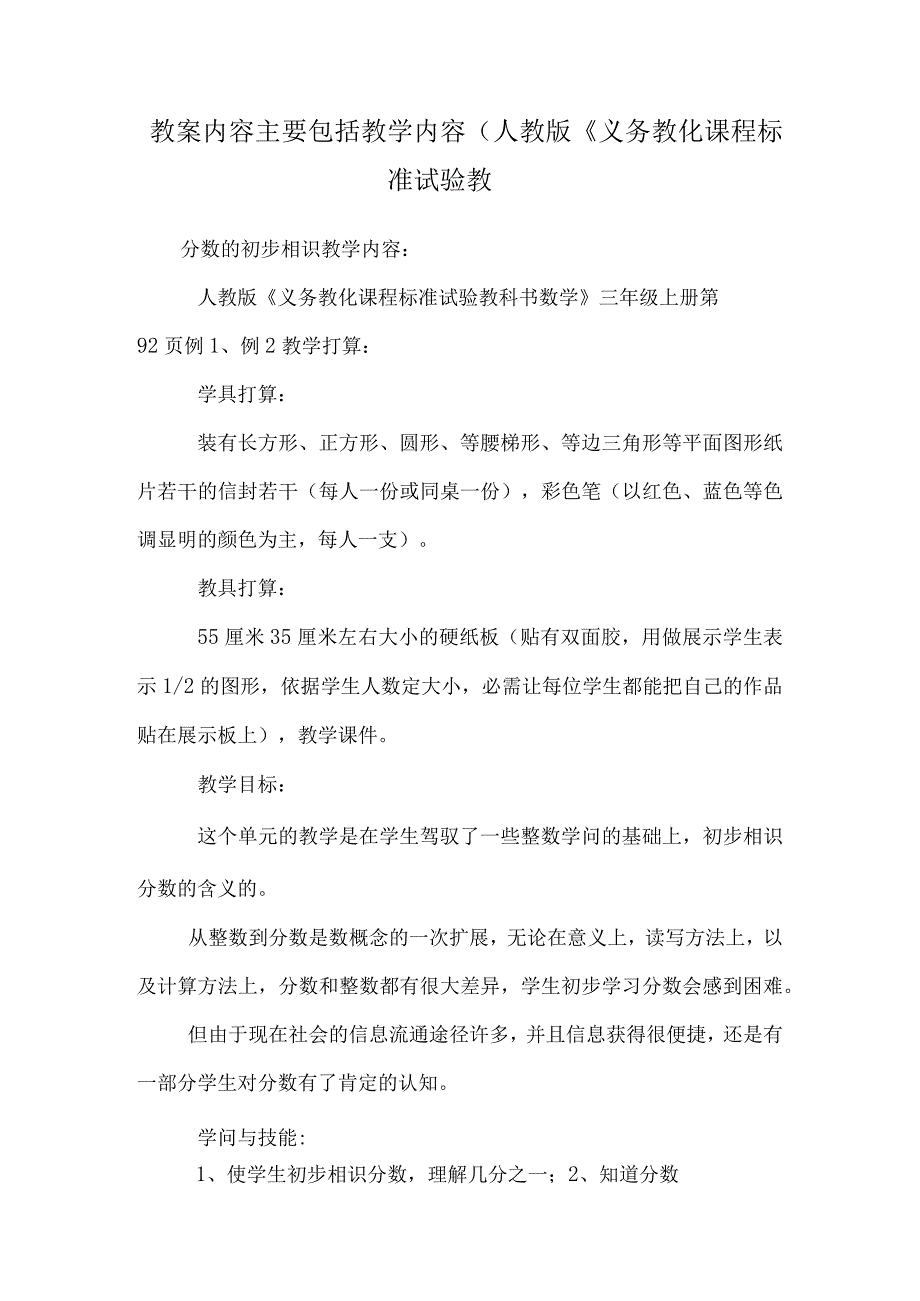 教案内容主要包括教学内容（人教版《义务教化课程标准试验教

分数的初步相识教学内容：

人教版《义务教化课程标准试验教科书数学》三年级上册第92页例1、例2教学打算：

学具打算：

装有长方形、正方形、圆形、等腰梯形、等边三角形等平面图形纸片若干的信封若干（每人一份或同桌一份），彩色笔（以红色、蓝色等色调显明的颜色为主，每人一支）。

教具打算：

55厘米35厘米左右大小的硬纸板（贴有双面胶，用做展示学生表示1/2的图形，依据学生人数定大小，必需让每位学生都能把自己的作品贴在展示板上），教学课件。

教学目标：

这个单元的教学是在学生驾驭了一些整数学问的基础上，初步相识分数的含义的。

从整数到分数是数概念的一次扩展，无论在意义上，读写方法上，以及计算方法上，分数和整数都有很大差异，学生初步学习分数会感到困难。

但由于现在社会的信息流通途径许多，并且信息获得很便捷，还是有一部分学生对分数有了肯定的认知。

学问与技能：

1、使学生初步相识分数，理解几分之一；2、知道分数